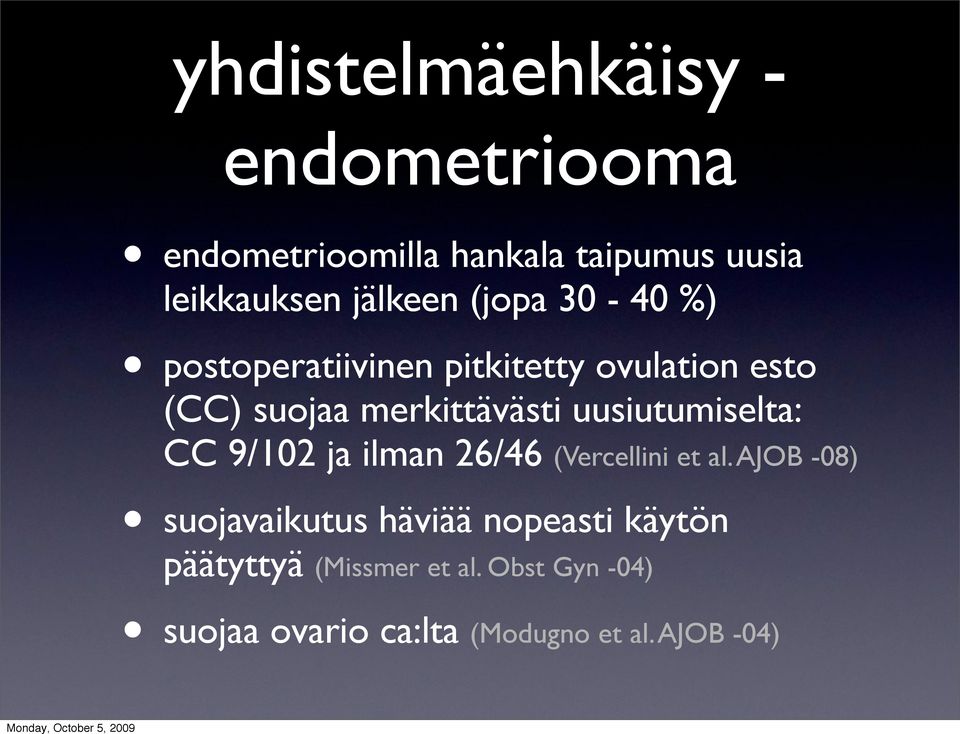 yhdistelmäehkäisy - endometriooma

• endometrioomilla hankala taipumus uusia leikkauksen jälkeen (jopa 30 - 40 %)

• postoperatiivinen pitkitetty ovulation esto (CC) suojaa merkittävästi uusiutumiselta: CC 9/102 ja ilman 26/46 (Vercellini et al. AJOB -08)

• suojavaikutus häviää nopeasti käytön päätyttyä (Missmer et al. Obst Gyn -04)

• suojaa ovario ca:lta (Modugno et al. AJOB -04)

Monday, October 5, 2009